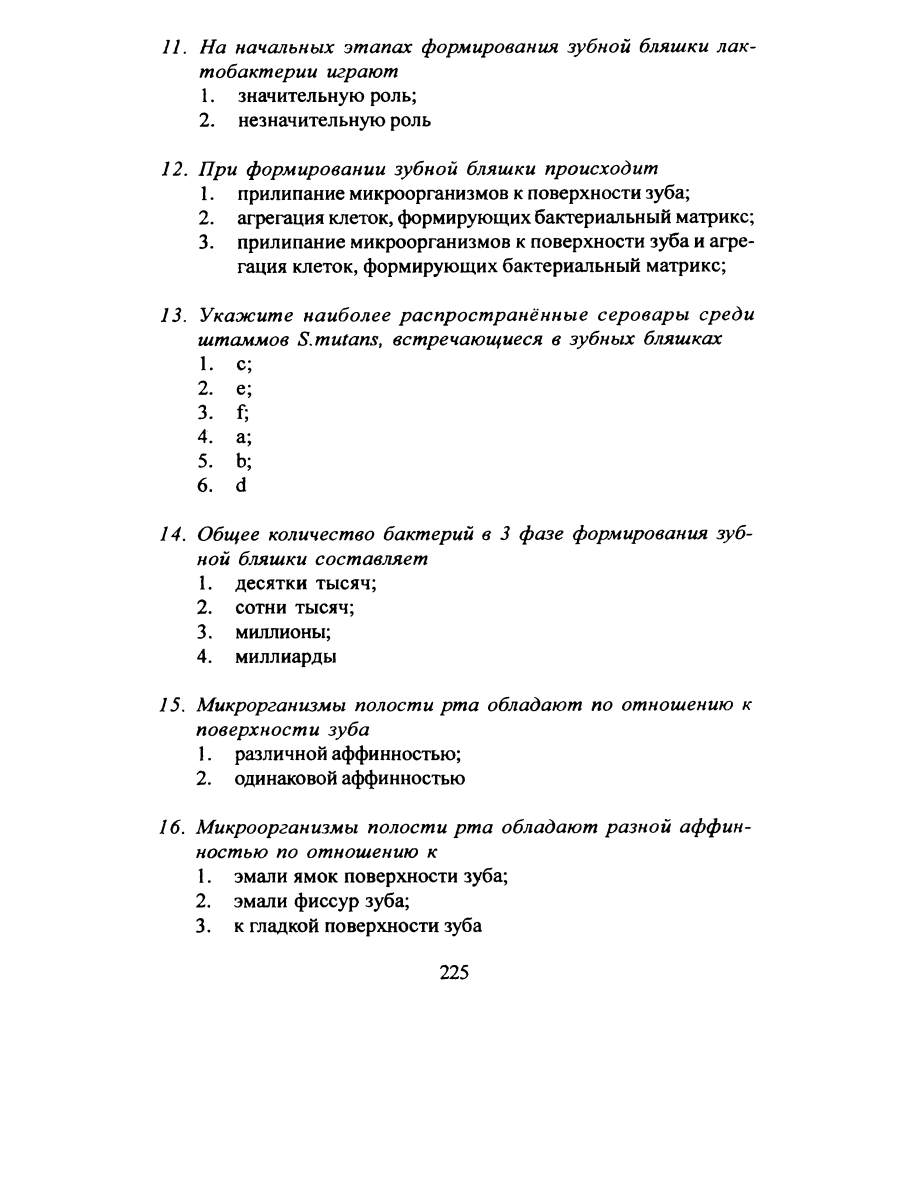 11. На начальных этапах формирования зубной бляшки лактобактерии играют
1. значительную роль;
2. незначительную роль

12. При формировании зубной бляшки происходит
1. прилипание микроорганизмов к поверхности зуба;
2. агрегация клеток, формирующих бактериальный матрикс;
3. прилипание микроорганизмов к поверхности зуба и агрегация клеток, формирующих бактериальный матрикс;

13. Укажите наиболее распространённые серовары среди штаммов S.mutans, встречающиеся в зубных бляшках
1. c;
2. e;
3. f;
4. a;
5. b;
6. d

14. Общее количество бактерий в 3 фазе формирования зубной бляшки составляет
1. десятки тысяч;
2. сотни тысяч;
3. миллионы;
4. миллиарды

15. Микрорганизмы полости рта обладают по отношению к поверхности зуба
1. различной аффинностью;
2. одинаковой аффинностью

16. Микроорганизмы полости рта обладают разной аффинностью по отношению к
1. эмали ямок поверхности зуба;
2. эмали фиссур зуба;
3. к гладкой поверхности зуба

225